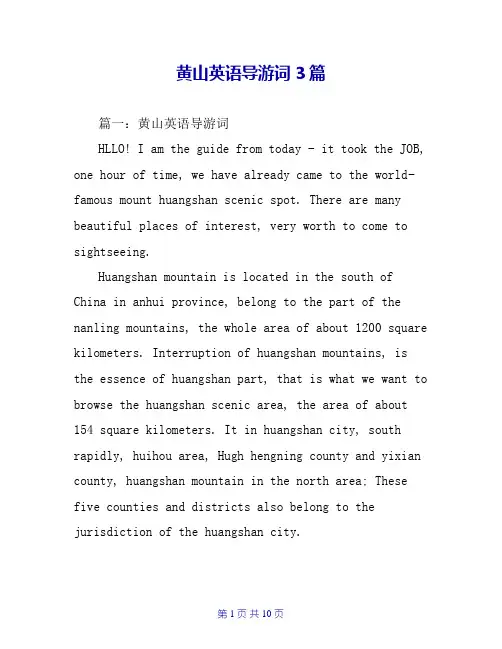 黄山英语导游词 3 篇

篇一：黄山英语导游词

HLLO! I am the guide from today - it took the JOB, one hour of time, we have already came to the world-famous mount huangshan scenic spot. There are many beautiful places of interest, very worth to come to sightseeing.

Huangshan mountain is located in the south of China in anhui province, belong to the part of the nanling mountains, the whole area of about 1200 square kilometers. Interruption of huangshan mountains, is the essence of huangshan part, that is what we want to browse the huangshan scenic area, the area of about 154 square kilometers. It in huangshan city, south rapidly, huihou area, Hugh hengning county and yixian county, huangshan mountain in the north area: These five counties and districts also belong to the jurisdiction of the huangshan city.

第 1 页 共 10 页